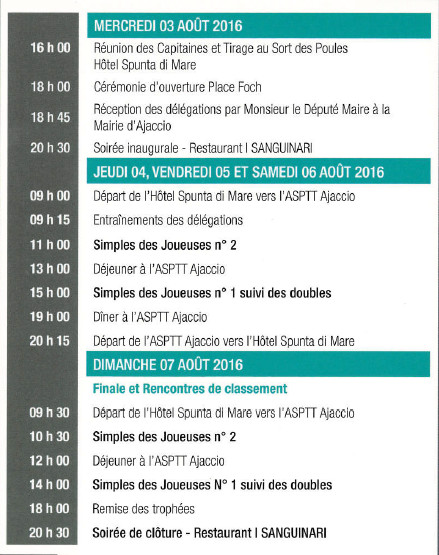 MERCREDI 03 AOÛT 2016

16 h 00 Réunion des Capitaines et Tirage au Sort des Poules Hôtel Spunta di Mare

18 h 00 Cérémonie d'ouverture Place Foch

18 h 45 Réception des délégations par Monsieur le Député Maire à la Mairie d'Ajaccio

20 h 30 Soirée inaugurale - Restaurant I SANGUINARI

JEUDI 04, VENDREDI 05 ET SAMEDI 06 AOÛT 2016

09 h 00 Départ de l'Hôtel Spunta di Mare vers l'ASPTT Ajaccio

09 h 15 Entraînements des délégations

11 h 00 Simples des Joueuses n° 2

13 h 00 Déjeuner à l'ASPTT Ajaccio

15 h 00 Simples des Joueuses n° 1 suivi des doubles

19 h 00 Dîner à l'ASPTT Ajaccio

20 h 15 Départ de l'ASPTT Ajaccio vers l'Hôtel Spunta di Mare

DIMANCHE 07 AOÛT 2016

Finale et Rencontres de classement

09 h 30 Départ de l'Hôtel Spunta di Mare vers l'ASPTT Ajaccio

10 h 30 Simples des Joueuses n° 2

12 h 00 Déjeuner à l'ASPTT Ajaccio

14 h 00 Simples des Joueuses N° 1 suivi des doubles

18 h 00 Remise des trophées

20 h 30 Soirée de clôture - Restaurant I SANGUINARI